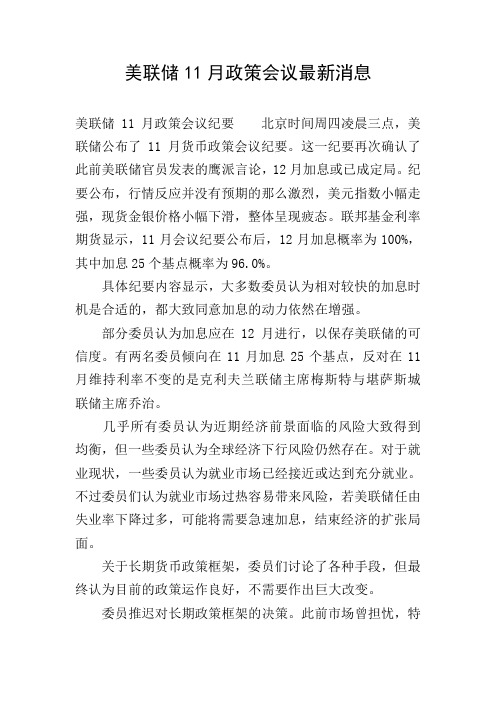 美联储 11 月政策会议最新消息

美联储 11 月政策会议纪要　　北京时间周四凌晨三点，美联储公布了 11 月货币政策会议纪要。这一纪要再次确认了此前美联储官员发表的鹰派言论，12 月加息或已成定局。纪要公布，行情反应并没有预期的那么激烈，美元指数小幅走强，现货金银价格小幅下滑，整体呈现疲态。联邦基金利率期货显示，11 月会议纪要公布后，12 月加息概率为 100%，其中加息 25 个基点概率为 96.0%。

具体纪要内容显示，大多数委员认为相对较快的加息时机是合适的，都大致同意加息的动力依然在增强。

部分委员认为加息应在 12 月进行，以保存美联储的可信度。有两名委员倾向在 11 月加息 25 个基点，反对在 11 月维持利率不变的是克利夫兰联储主席梅斯特与堪萨斯城联储主席乔治。

几乎所有委员认为近期经济前景面临的风险大致得到均衡，但一些委员认为全球经济下行风险仍然存在。对于就业现状，一些委员认为就业市场已经接近或达到充分就业。不过委员们认为就业市场过热容易带来风险，若美联储任由失业率下降过多，可能将需要急速加息，结束经济的扩张局面。

关于长期货币政策框架，委员们讨论了各种手段，但最终认为目前的政策运作良好，不需要作出巨大改变。

委员推迟对长期政策框架的决策。此前市场曾担忧，特